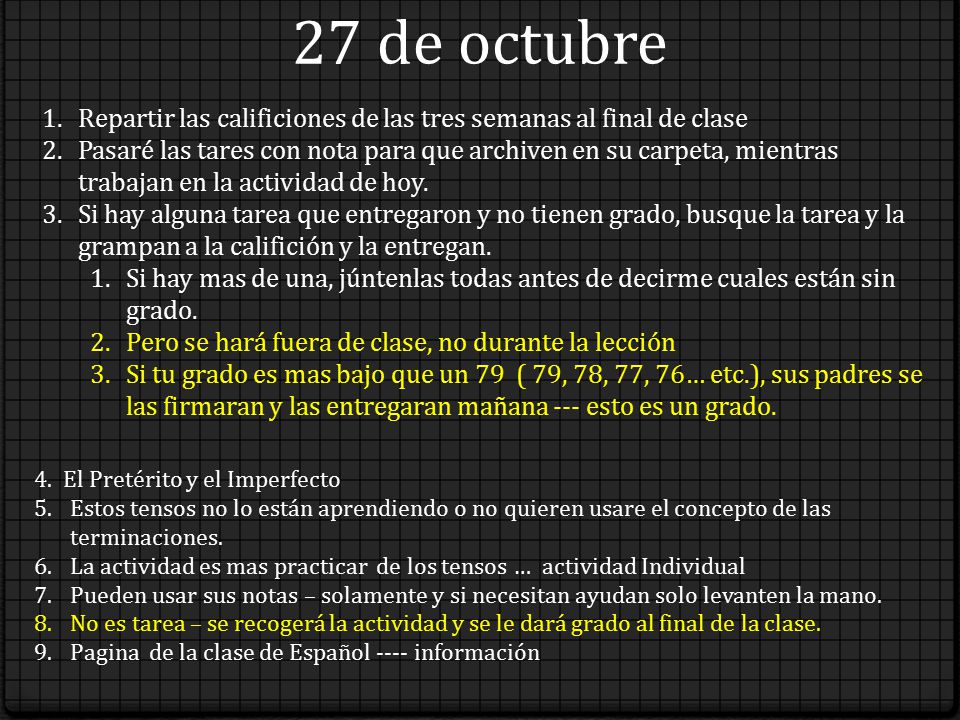 27 de octubre

1. Repartir las calificiones de las tres semanas al final de clase
2. Pasaré las tares con nota para que archiven en su carpeta, mientras trabajan en la actividad de hoy.
3. Si hay alguna tarea que entregaron y no tienen grado, busque la tarea y la grampan a la califición y la entregan.
   1. Si hay mas de una, júntenlas todas antes de decirme cuales están sin grado.
   2. Pero se hará fuera de clase, no durante la lección
   3. Si tu grado es mas bajo que un 79 ( 79, 78, 77, 76… etc.), sus padres se las firmaran y las entregaran mañana --- esto es un grado.

4. El Pretérito y el Imperfecto
5. Estos tensos no lo están aprendiendo o no quieren usare el concepto de las terminaciones.
6. La actividad es mas practicar de los tensos … actividad Individual
7. Pueden usar sus notas – solamente y si necesitan ayudan solo levanten la mano.
8. No es tarea – se recogerá la actividad y se le dará grado al final de la clase.
9. Pagina de la clase de Español ---- información